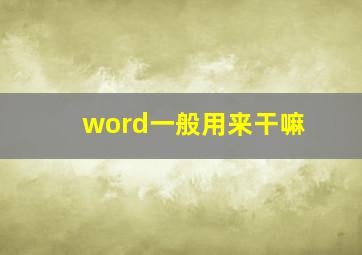 word一般用来干嘛